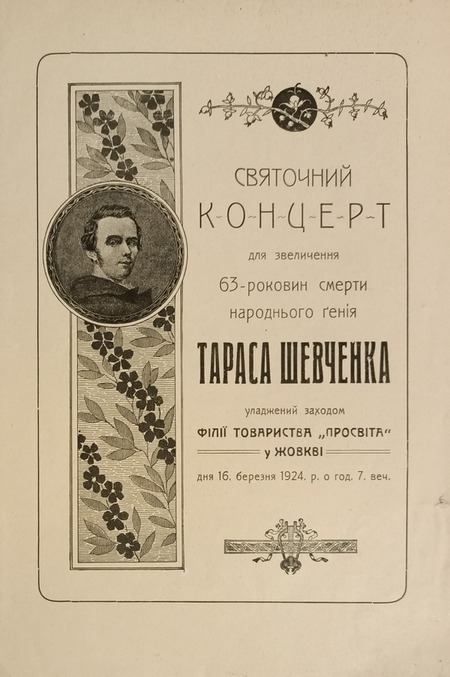 СВЯТОЧНИЙ

К-О-Н-Ц-Е-Р-Т

для звеличення

63-роковин смерти

народнього ґенія

ТАРАСА ШЕВЧЕНКА

уладжений заходом

ФІЛІЇ ТОВАРИСТВА „ПРОСВІТА“

у ЖОВКВІ

дня 16. березня 1924. р. о год. 7. веч.